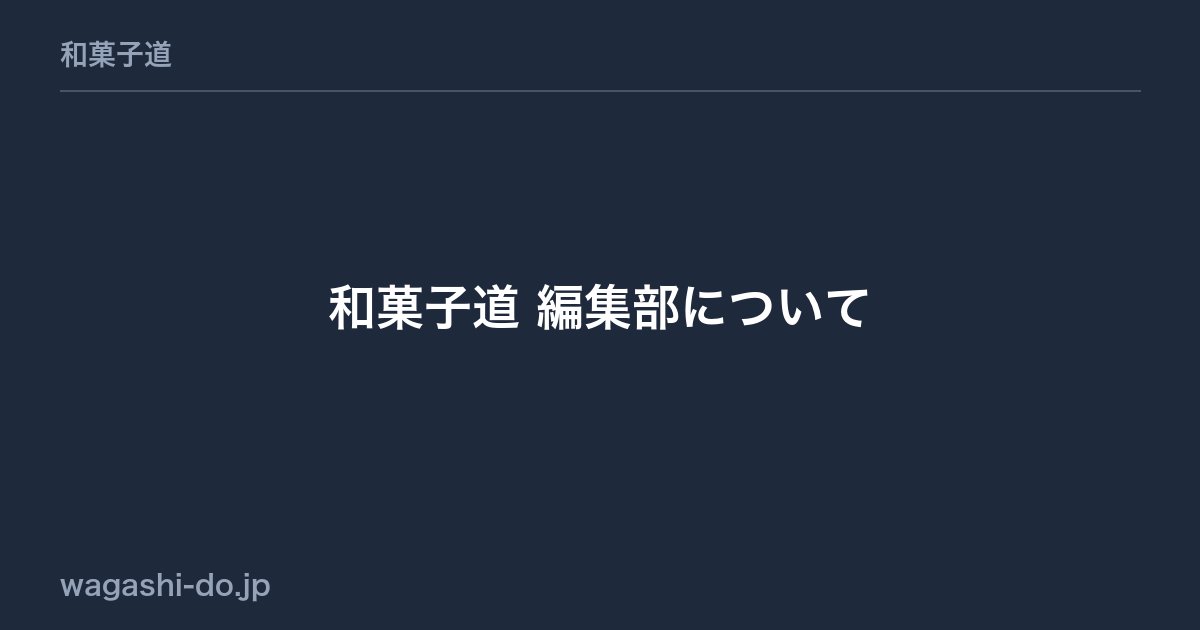 和菓子道

和菓子道 編集部について

wagashi-do.jp